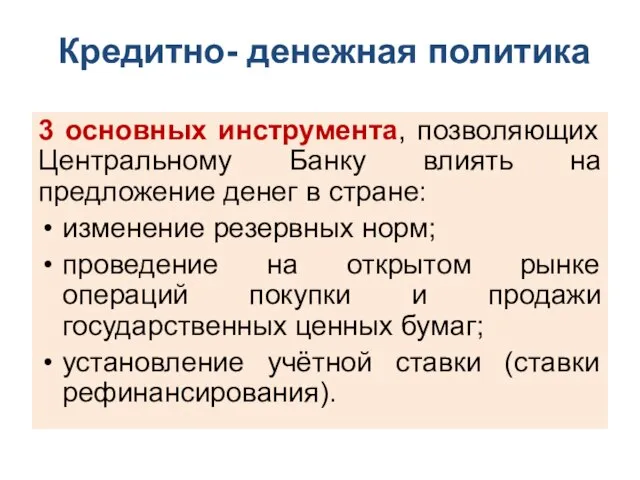 Кредитно- денежная политика

3 основных инструмента, позволяющих Центральному Банку влиять на предложение денег в стране:

• изменение резервных норм;
• проведение на открытом рынке операций покупки и продажи государственных ценных бумаг;
• установление учётной ставки (ставки рефинансирования).